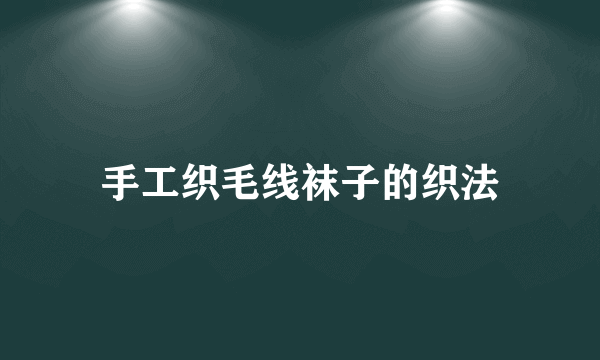 手工织毛线袜子的织法